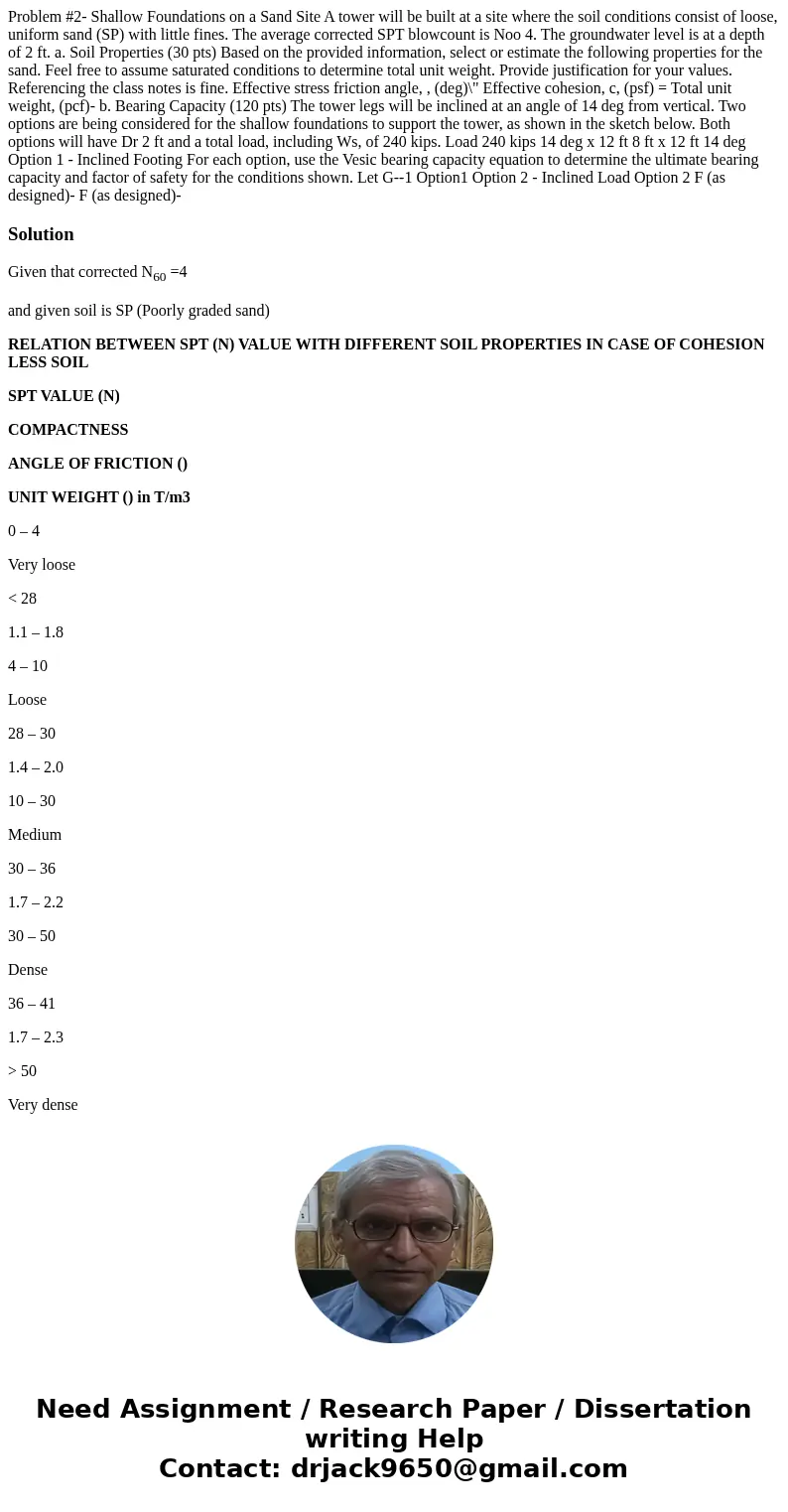 Problem #2- Shallow Foundations on a Sand Site A tower will be built at a site where the soil conditions consist of loose, uniform sand (SP) with little fines. The average corrected SPT blowcount is Noo 4. The groundwater level is at a depth of 2 ft. a. Soil Properties (30 pts) Based on the provided information, select or estimate the following properties for the sand. Feel free to assume saturated conditions to determine total unit weight. Provide justification for your values. Referencing the class notes is fine. Effective stress friction angle, , (deg)\" Effective cohesion, c, (psf) = Total unit weight, (pcf)- b. Bearing Capacity (120 pts) The tower legs will be inclined at an angle of 14 deg from vertical. Two options are being considered for the shallow foundations to support the tower, as shown in the sketch below. Both options will have Dr 2 ft and a total load, including Ws, of 240 kips. Load 240 kips 14 deg x 12 ft 8 ft x 12 ft 14 deg Option 1 - Inclined Footing For each option, use the Vesic bearing capacity equation to determine the ultimate bearing capacity and factor of safety for the conditions shown. Let G--1 Option1 Option 2 - Inclined Load Option 2 F (as designed)- F (as designed)-

Solution

Given that corrected $N_{60}$ =4

and given soil is SP (Poorly graded sand)

RELATION BETWEEN SPT (N) VALUE WITH DIFFERENT SOIL PROPERTIES IN CASE OF COHESION LESS SOIL

SPT VALUE (N)

COMPACTNESS

ANGLE OF FRICTION ()

UNIT WEIGHT () in T/m3

0 – 4

Very loose

< 28

1.1 – 1.8

4 – 10

Loose

28 – 30

1.4 – 2.0

10 – 30

Medium

30 – 36

1.7 – 2.2

30 – 50

Dense

36 – 41

1.7 – 2.3

> 50

Very dense

Need Assignment / Research Paper / Dissertation writing Help
Contact: drjack9650@gmail.com